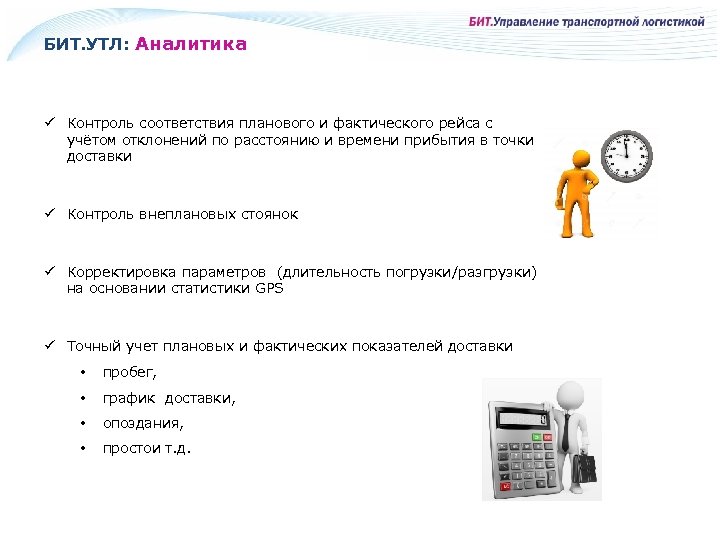 БИТ.Управление транспортной логистикой

БИТ.УТЛ: Аналитика

✓ Контроль соответствия планового и фактического рейса с учётом отклонений по расстоянию и времени прибытия в точки доставки

✓ Контроль внеплановых стоянок

✓ Корректировка параметров (длительность погрузки/разгрузки) на основании статистики GPS

✓ Точный учет плановых и фактических показателей доставки
• пробег,
• график доставки,
• опоздания,
• простои т.д.